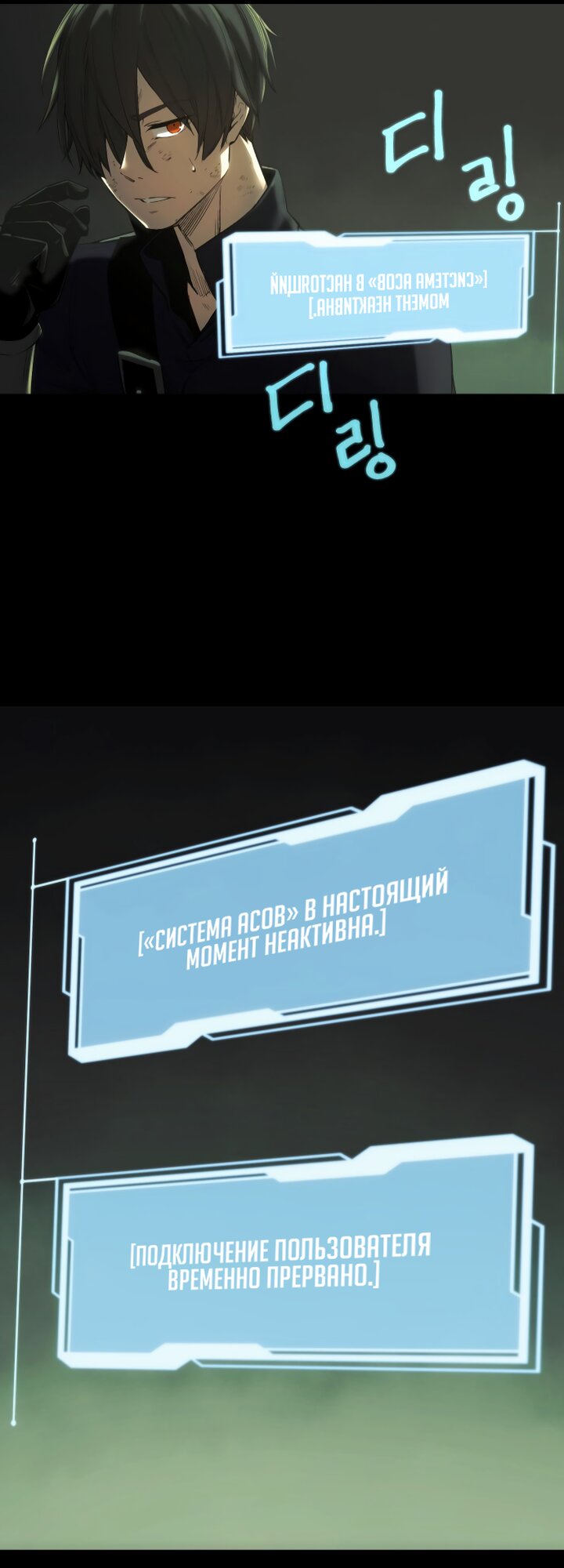 디링

[«СИСТЕМА АСОВ» В НАСТОЯЩИЙ МОМЕНТ НЕАКТИВНА.]

디링

[«СИСТЕМА АСОВ» В НАСТОЯЩИЙ МОМЕНТ НЕАКТИВНА.]

[ПОДКЛЮЧЕНИЕ ПОЛЬЗОВАТЕЛЯ ВРЕМЕННО ПРЕРВАНО.]